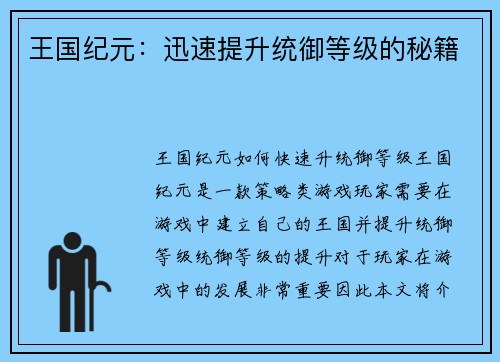 王国纪元：迅速提升统御等级的秘籍

王国纪元如何快速升统御等级王国纪元是一款策略类游戏玩家需要在游戏中建立自己的王国并提升统御等级统御等级的提升对于玩家在游戏中的发展非常重要因此本文将介